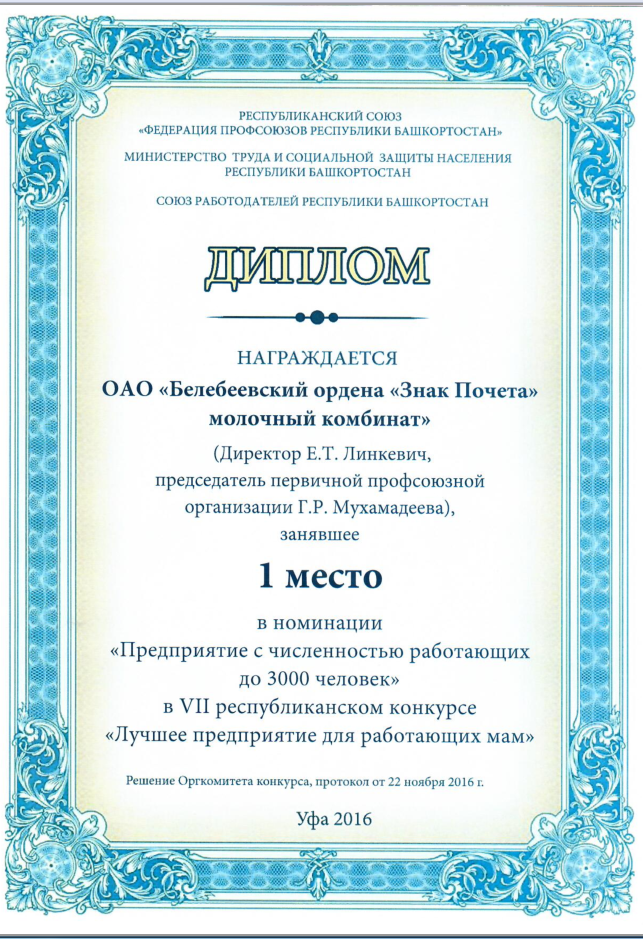 РЕСПУБЛИКАНСКИЙ СОЮЗ
«ФЕДЕРАЦИЯ ПРОФСОЮЗОВ РЕСПУБЛИКИ БАШКОРТОСТАН»

МИНИСТЕРСТВО ТРУДА И СОЦИАЛЬНОЙ ЗАЩИТЫ НАСЕЛЕНИЯ
РЕСПУБЛИКИ БАШКОРТОСТАН

СОЮЗ РАБОТОДАТЕЛЕЙ РЕСПУБЛИКИ БАШКОРТОСТАН

ДИПЛОМ

НАГРАЖДАЕТСЯ

ОАО «Белебеевский ордена «Знак Почета» молочный комбинат»

(Директор Е.Т. Линкевич, председатель первичной профсоюзной организации Г.Р. Мухамадеева), занявшее

1 место

в номинации
«Предприятие с численностью работающих до 3000 человек»
в VII республиканском конкурсе
«Лучшее предприятие для работающих мам»

Решение Оргкомитета конкурса, протокол от 22 ноября 2016 г.

Уфа 2016